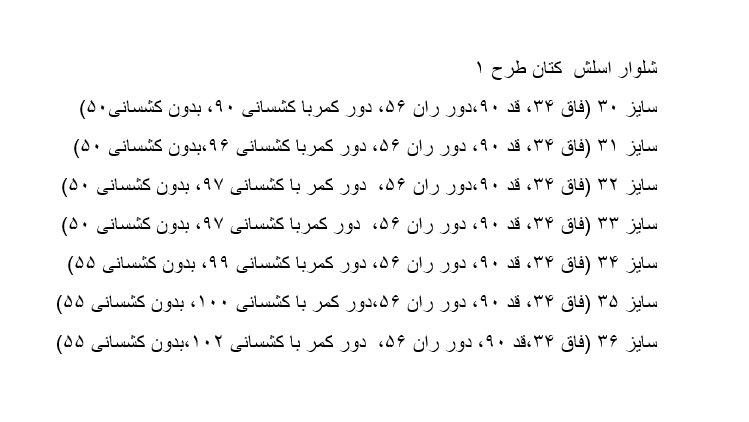 شلوار اسلش کتان طرح ۱

سایز ۳۰ (فاق ۳۴، قد ۹۰،دور ران ۵۶، دور کمربا کشسانی ۹۰، بدون کشسانی۵۰)

سایز ۳۱ (فاق ۳۴، قد ۹۰، دور ران ۵۶، دور کمربا کشسانی ۹۶،بدون کشسانی ۵۰)

سایز ۳۲ (فاق ۳۴، قد ۹۰،دور ران ۵۶، دور کمر با کشسانی ۹۷، بدون کشسانی ۵۰)

سایز ۳۳ (فاق ۳۴، قد ۹۰، دور ران ۵۶، دور کمربا کشسانی ۹۷، بدون کشسانی ۵۰)

سایز ۳۴ (فاق ۳۴، قد ۹۰، دور ران ۵۶، دور کمربا کشسانی ۹۹، بدون کشسانی ۵۵)

سایز ۳۵ (فاق ۳۴، قد ۹۰، دور ران ۵۶،دور کمر با کشسانی ۱۰۰، بدون کشسانی ۵۵)

سایز ۳۶ (فاق ۳۴،قد ۹۰، دور ران ۵۶، دور کمر با کشسانی ۱۰۲،بدون کشسانی ۵۵)